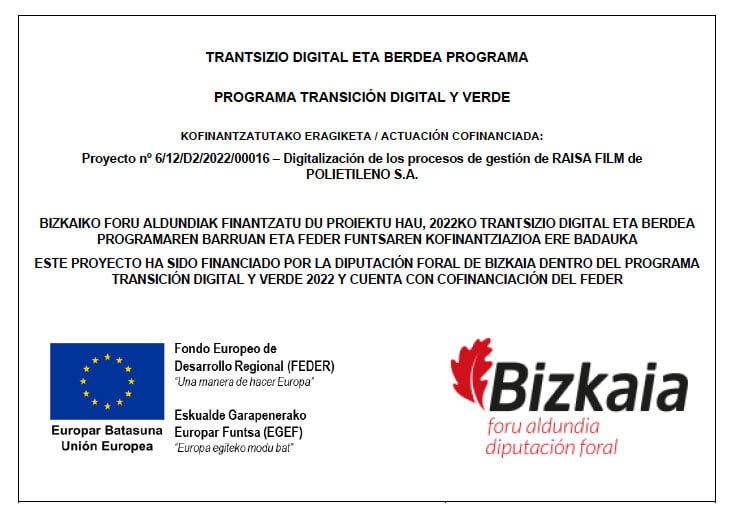 TRANTSIZIO DIGITAL ETA BERDEA PROGRAMA

PROGRAMA TRANSICIÓN DIGITAL Y VERDE

KOFINANTZATUTAKO ERAGIKETA / ACTUACIÓN COFINANCIADA:

Proyecto nº 6/12/D2/2022/00016 – Digitalización de los procesos de gestión de RAISA FILM de POLIETILENO S.A.

BIZKAIKO FORU ALDUNDIAK FINANTZATU DU PROIEKTU HAU, 2022KO TRANTSIZIO DIGITAL ETA BERDEA PROGRAMAREN BARRUAN ETA FEDER FUNTSAREN KOFINANTZIAZIOA ERE BADAUKA

ESTE PROYECTO HA SIDO FINANCIADO POR LA DIPUTACIÓN FORAL DE BIZKAIA DENTRO DEL PROGRAMA TRANSICIÓN DIGITAL Y VERDE 2022 Y CUENTA CON COFINANCIACIÓN DEL FEDER

Europar Batasuna
Unión Europea

Fondo Europeo de Desarrollo Regional (FEDER)
"Una manera de hacer Europa"

Eskualde Garapenerako Europar Funtsa (EGEF)
"Europa egiteko modu bat"

Bizkaia
foru aldundia
diputación foral